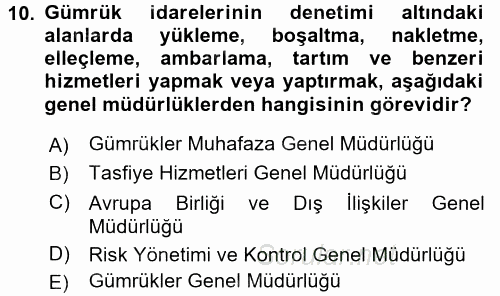 10. Gümrük idarelerinin denetimi altındaki alanlarda yükleme, boşaltma, nakletme, elleçleme, ambarlama, tartım ve benzeri hizmetleri yapmak veya yaptırmak, aşağıdaki genel müdürlüklerden hangisinin görevidir?

A) Gümrükler Muhafaza Genel Müdürlüğü
B) Tasfiye Hizmetleri Genel Müdürlüğü
C) Avrupa Birliği ve Dış İlişkiler Genel Müdürlüğü
D) Risk Yönetimi ve Kontrol Genel Müdürlüğü
E) Gümrükler Genel Müdürlüğü

Sorular.net